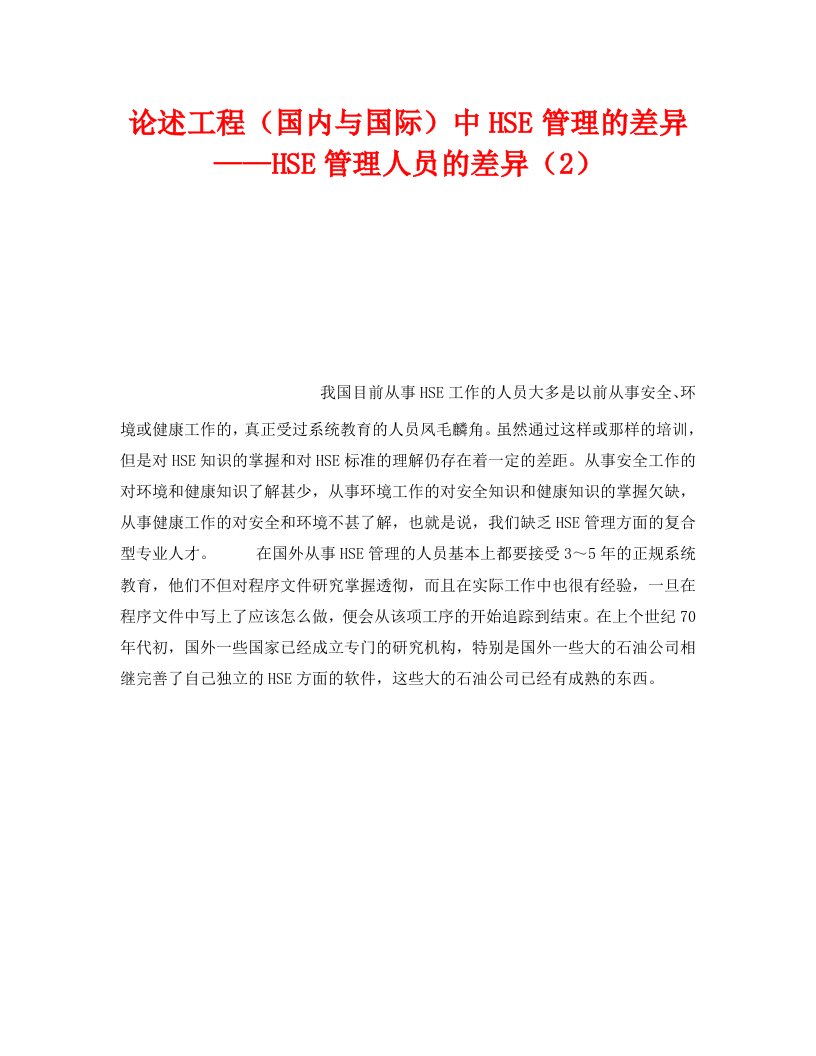 论述工程（国内与国际）中HSE管理的差异——HSE管理人员的差异（2）

我国目前从事HSE工作的人员大多是以前从事安全、环境或健康工作的，真正受过系统教育的人员凤毛麟角。虽然通过这样或那样的培训，但是对HSE知识的掌握和对HSE标准的理解仍存在着一定的差距。从事安全工作的对环境和健康知识了解甚少，从事环境工作的对安全知识和健康知识的掌握欠缺，从事健康工作的对安全和环境不甚了解，也就是说，我们缺乏HSE管理方面的复合型专业人才。　　在国外从事HSE管理的人员基本上都要接受3～5年的正规系统教育，他们不但对程序文件研究掌握透彻，而且在实际工作中也很有经验，一旦在程序文件中写上了应该怎么做，便会从该项工序的开始追踪到结束。在上个世纪70年代初，国外一些国家已经成立专门的研究机构，特别是国外一些大的石油公司相继完善了自己独立的HSE方面的软件，这些大的石油公司已经有成熟的东西。